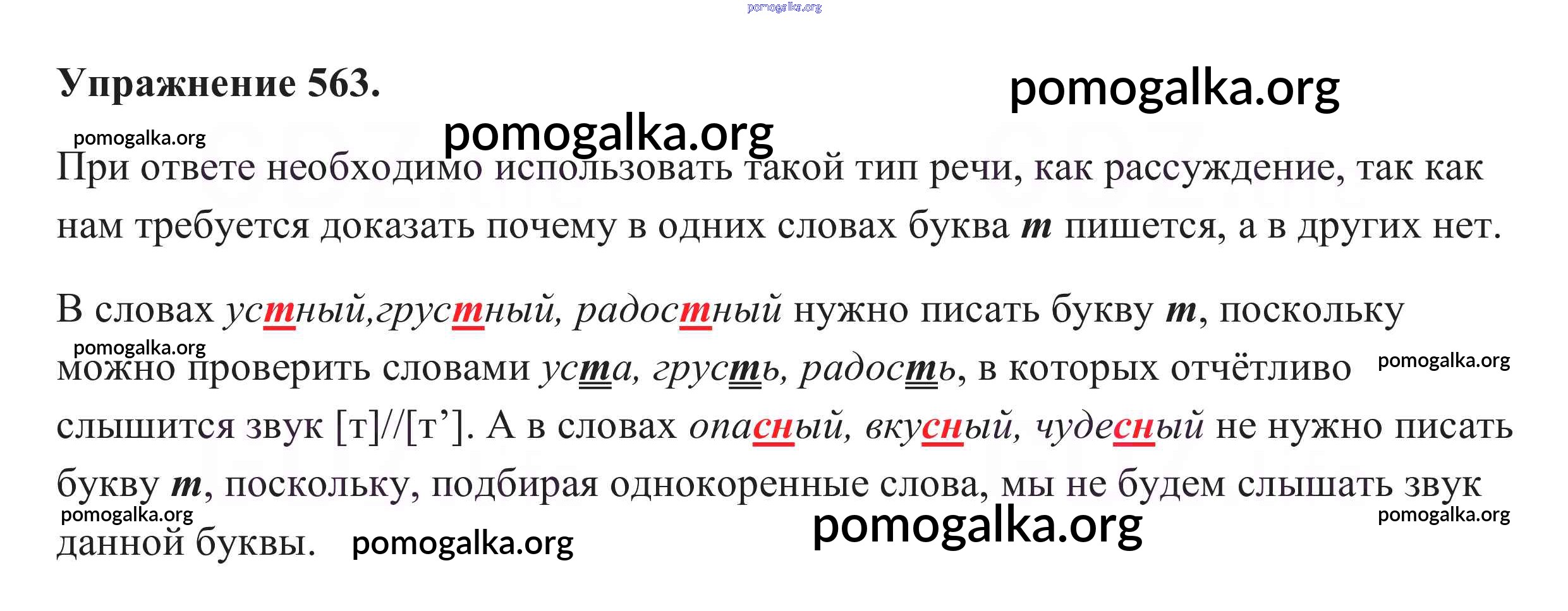 Упражнение 563.

При ответе необходимо использовать такой тип речи, как рассуждение, так как нам требуется доказать почему в одних словах буква т пишется, а в других нет.

В словах устный,грустный, радостный нужно писать букву т, поскольку можно проверить словами уста, грусть, радость, в которых отчётливо слышится звук [т]//[т']. А в словах опасный, вкусный, чудесный не нужно писать букву т, поскольку, подбирая однокоренные слова, мы не будем слышать звук данной буквы.

pomogalka.org